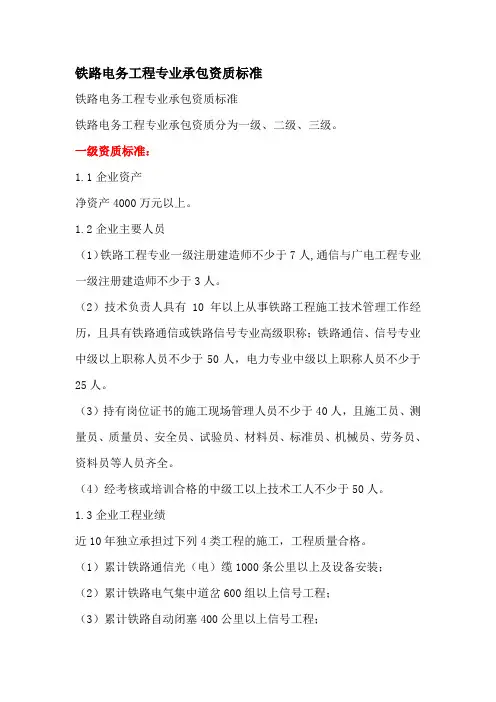 铁路电务工程专业承包资质标准

铁路电务工程专业承包资质标准

铁路电务工程专业承包资质分为一级、二级、三级。

一级资质标准：

1.1 企业资产

净资产 4000 万元以上。

1.2 企业主要人员

（1）铁路工程专业一级注册建造师不少于 7 人,通信与广电工程专业一级注册建造师不少于 3 人。

（2）技术负责人具有 10 年以上从事铁路工程施工技术管理工作经历，且具有铁路通信或铁路信号专业高级职称；铁路通信、信号专业中级以上职称人员不少于 50 人，电力专业中级以上职称人员不少于 25 人。

（3）持有岗位证书的施工现场管理人员不少于 40 人，且施工员、测量员、质量员、安全员、试验员、材料员、标准员、机械员、劳务员、资料员等人员齐全。

（4）经考核或培训合格的中级工以上技术工人不少于 50 人。

1.3 企业工程业绩

近 10 年独立承担过下列 4 类工程的施工，工程质量合格。

（1）累计铁路通信光（电）缆 1000 条公里以上及设备安装；

（2）累计铁路电气集中道岔 600 组以上信号工程；

（3）累计铁路自动闭塞 400 公里以上信号工程；